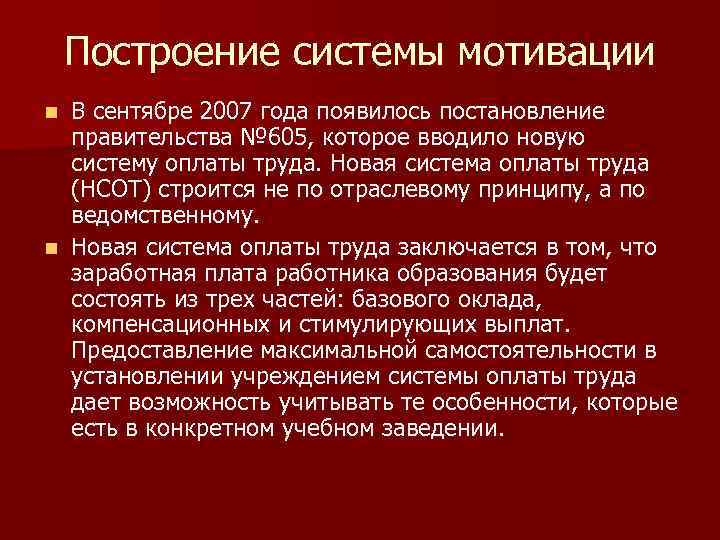 Построение системы мотивации

В сентябре 2007 года появилось постановление правительства №605, которое вводило новую систему оплаты труда. Новая система оплаты труда (НСОТ) строится не по отраслевому принципу, а по ведомственному.

Новая система оплаты труда заключается в том, что заработная плата работника образования будет состоять из трех частей: базового оклада, компенсационных и стимулирующих выплат. Предоставление максимальной самостоятельности в установлении учреждением системы оплаты труда дает возможность учитывать те особенности, которые есть в конкретном учебном заведении.